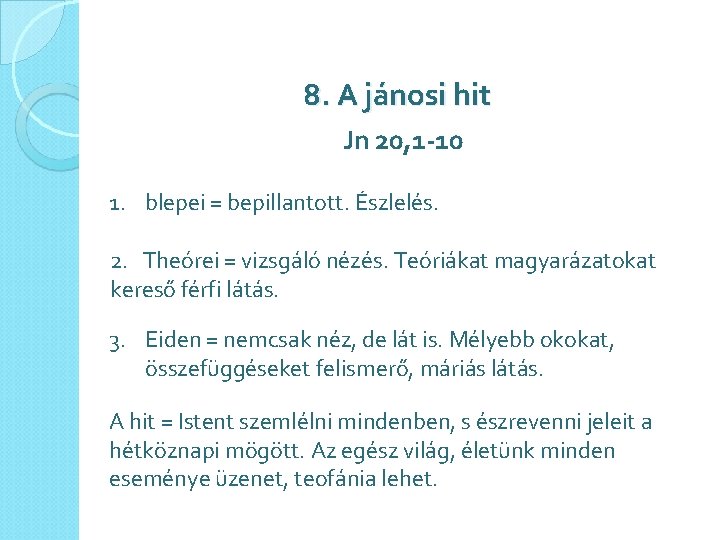 8. A jánosi hit

Jn 20,1-10

1. blepei = bepillantott. Észlelés.

2. Theórei = vizsgáló nézés. Teóriákat magyarázatokat kereső férfi látás.

3. Eiden = nemcsak néz, de lát is. Mélyebb okokat, összefüggéseket felismerő, máriás látás.

A hit = Istent szemlélni mindenben, s észrevenni jeleit a hétköznapi mögött. Az egész világ, életünk minden eseménye üzenet, teofánia lehet.